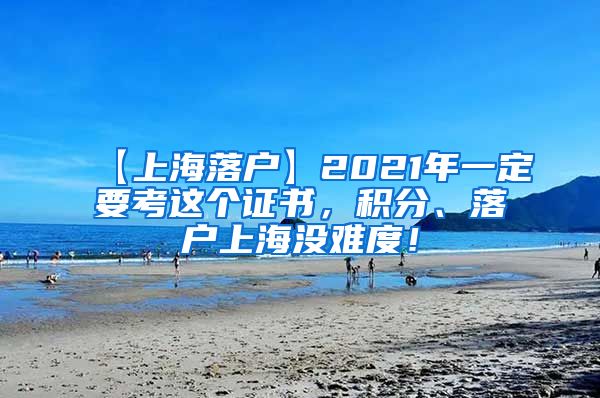 【上海落户】2021年一定要考这个证书，积分、落户上海没难度！